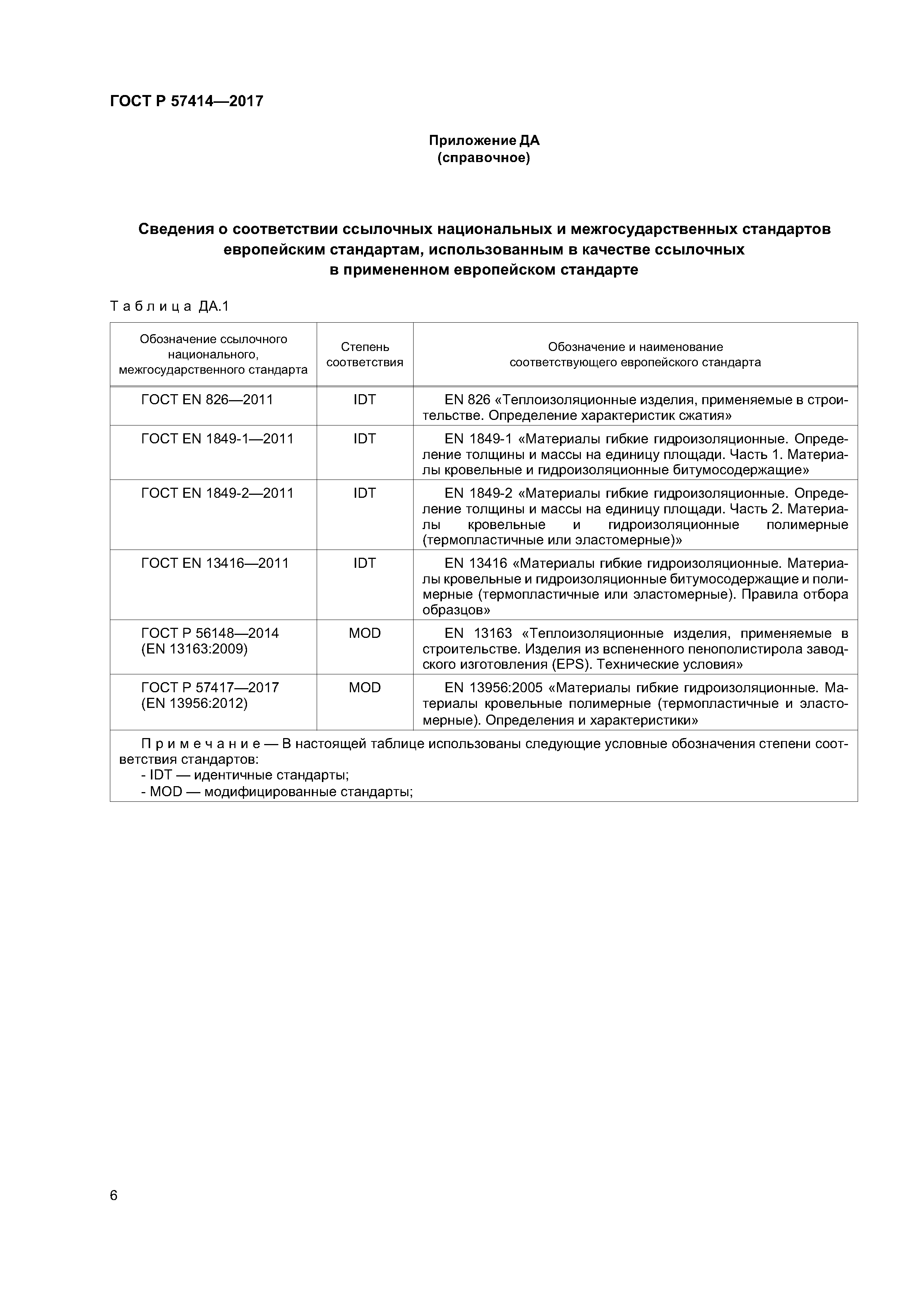 ГОСТ Р 57414—2017

Приложение ДА
(справочное)

Сведения о соответствии ссылочных национальных и межгосударственных стандартов европейским стандартам, использованным в качестве ссылочных в примененном европейском стандарте

Таблица ДА.1

| Обозначение ссылочного национального, межгосударственного стандарта | Степень соответствия | Обозначение и наименование соответствующего европейского стандарта |
|---|---|---|
| ГОСТ EN 826—2011 | IDT | EN 826 «Теплоизоляционные изделия, применяемые в строительстве. Определение характеристик сжатия» |
| ГОСТ EN 1849-1—2011 | IDT | EN 1849-1 «Материалы гибкие гидроизоляционные. Определение толщины и массы на единицу площади. Часть 1. Материалы кровельные и гидроизоляционные битумосодержащие» |
| ГОСТ EN 1849-2—2011 | IDT | EN 1849-2 «Материалы гибкие гидроизоляционные. Определение толщины и массы на единицу площади. Часть 2. Материалы кровельные и гидроизоляционные полимерные (термопластичные или эластомерные)» |
| ГОСТ EN 13416—2011 | IDT | EN 13416 «Материалы гибкие гидроизоляционные. Материалы кровельные и гидроизоляционные битумосодержащие и полимерные (термопластичные или эластомерные). Правила отбора образцов» |
| ГОСТ Р 56148—2014 (EN 13163:2009) | MOD | EN 13163 «Теплоизоляционные изделия, применяемые в строительстве. Изделия из вспененного пенополистирола заводского изготовления (EPS). Технические условия» |
| ГОСТ Р 57417—2017 (EN 13956:2012) | MOD | EN 13956:2005 «Материалы гибкие гидроизоляционные. Материалы кровельные полимерные (термопластичные и эластомерные). Определения и характеристики» |

Примечание — В настоящей таблице использованы следующие условные обозначения степени соответствия стандартов:
- IDT — идентичные стандарты;
- MOD — модифицированные стандарты;

6